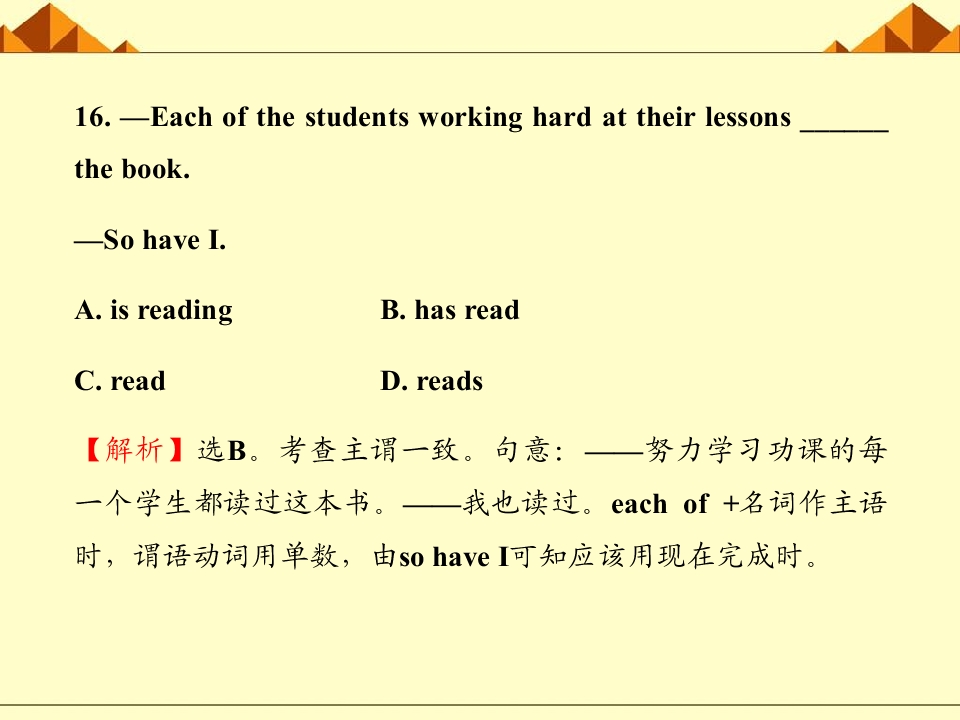 16. —Each of the students working hard at their lessons ____ the book.

—So have I.

A. is reading B. has read

C. read D. reads

【解析】选B。考查主谓一致。句意:——努力学习功课的每一个学生都读过这本书。——我也读过。each of +名词作主语时,谓语动词用单数,由so have I可知应该用现在完成时。